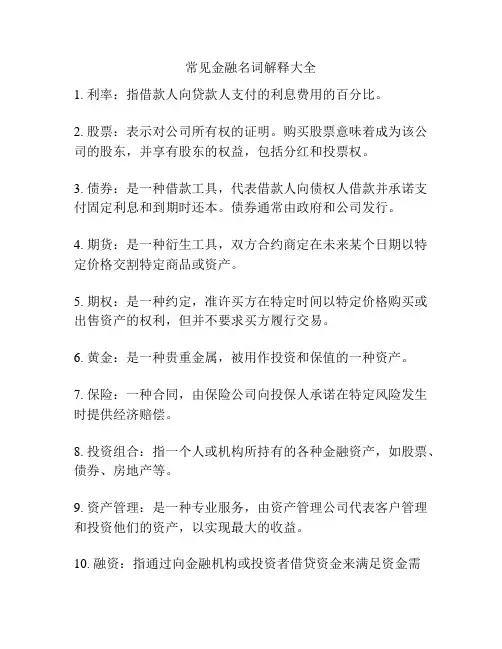 常见金融名词解释大全

1. 利率：指借款人向贷款人支付的利息费用的百分比。

2. 股票：表示对公司所有权的证明。购买股票意味着成为该公司的股东，并享有股东的权益，包括分红和投票权。

3. 债券：是一种借款工具，代表借款人向债权人借款并承诺支付固定利息和到期时还本。债券通常由政府和公司发行。

4. 期货：是一种衍生工具，双方合约商定在未来某个日期以特定价格交割特定商品或资产。

5. 期权：是一种约定，准许买方在特定时间以特定价格购买或出售资产的权利，但并不要求买方履行交易。

6. 黄金：是一种贵重金属，被用作投资和保值的一种资产。

7. 保险：一种合同，由保险公司向投保人承诺在特定风险发生时提供经济赔偿。

8. 投资组合：指一个人或机构所持有的各种金融资产，如股票、债券、房地产等。

9. 资产管理：是一种专业服务，由资产管理公司代表客户管理和投资他们的资产，以实现最大的收益。

10. 融资：指通过向金融机构或投资者借贷资金来满足资金需